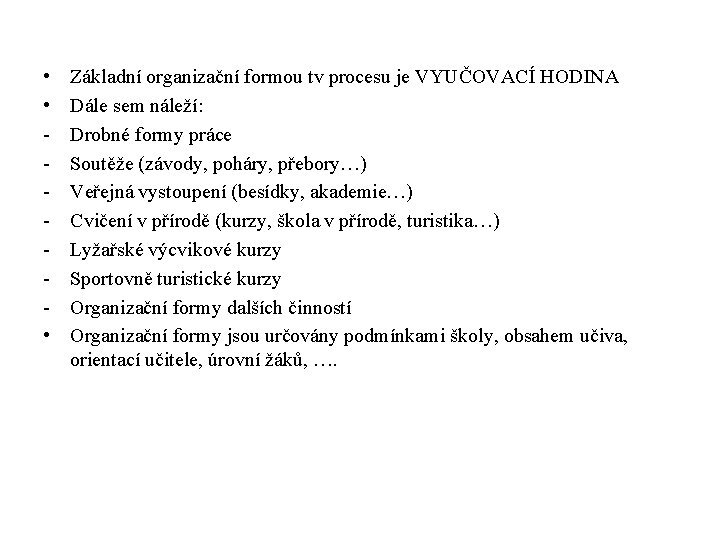 • Základní organizační formou tv procesu je VYUČOVACÍ HODINA
• Dále sem náleží:
- Drobné formy práce
- Soutěže (závody, poháry, přebory…)
- Veřejná vystoupení (besídky, akademie…)
- Cvičení v přírodě (kurzy, škola v přírodě, turistika…)
- Lyžařské výcvikové kurzy
- Sportovně turistické kurzy
- Organizační formy dalších činností
• Organizační formy jsou určovány podmínkami školy, obsahem učiva, orientací učitele, úrovní žáků, ….